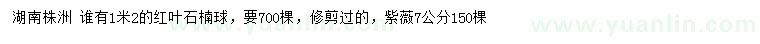 湖南株洲 谁有1米2的红叶石楠球，要700棵，修剪过的，紫薇7公分150棵

www.yuanlin.com

www.yuanlin.com